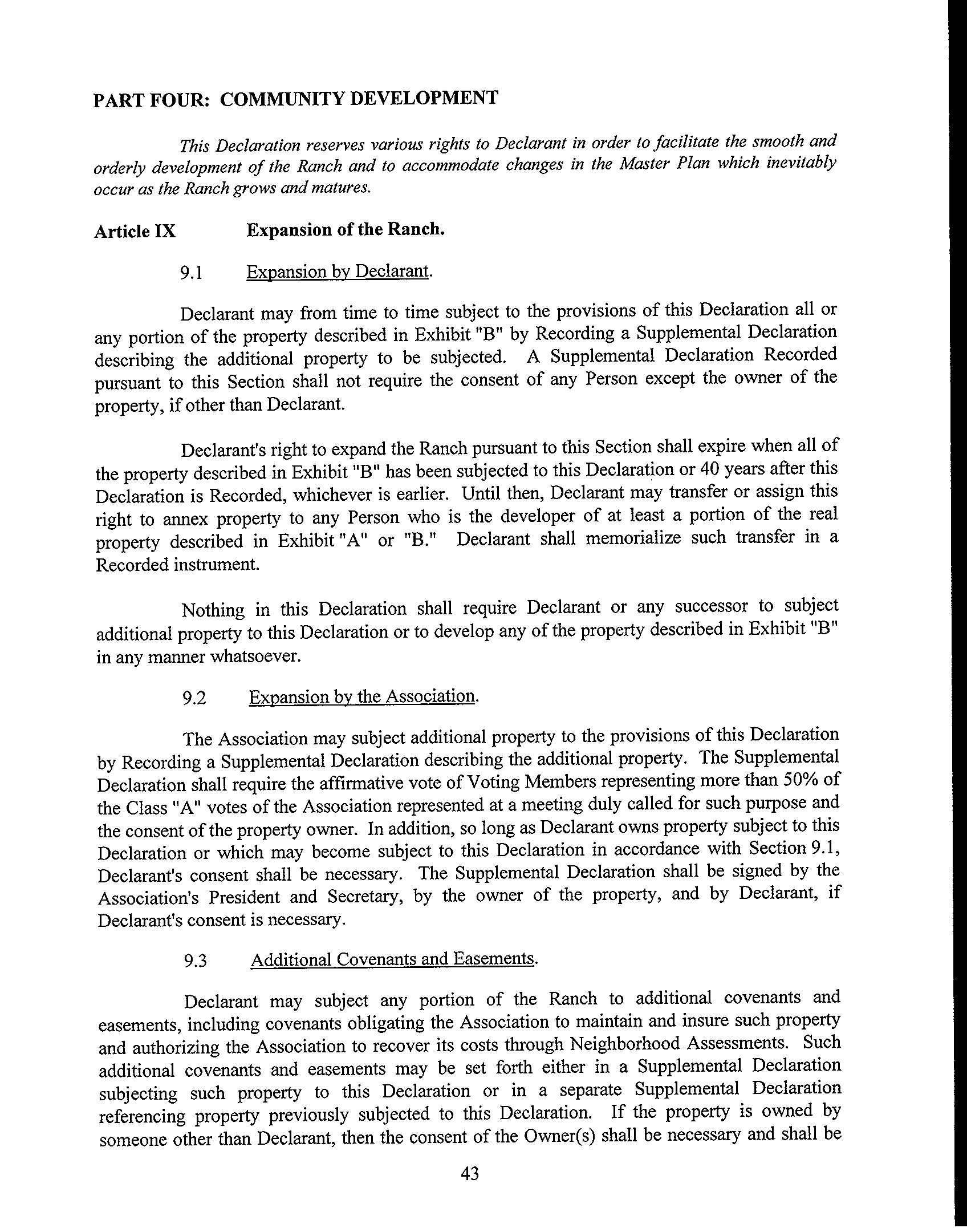 PART FOUR: COMMUNITY DEVELOPMENT

This Declaration reserves various rights to Declarant in order to facilitate the smooth and orderly development of the Ranch and to accommodate changes in the Master Plan which inevitably occur as the Ranch grows and matures.

Article IX Expansion of the Ranch.

9.1 Expansion by Declarant.

Declarant may from time to time subject to the provisions of this Declaration all or any portion of the property described in Exhibit "B" by Recording a Supplemental Declaration describing the additional property to be subjected. A Supplemental Declaration Recorded pursuant to this Section shall not require the consent of any Person except the owner of the property, if other than Declarant.

Declarant's right to expand the Ranch pursuant to this Section shall expire when all of the property described in Exhibit "B" has been subjected to this Declaration or 40 years after this Declaration is Recorded, whichever is earlier. Until then, Declarant may transfer or assign this right to annex property to any Person who is the developer of at least a portion of the real property described in Exhibit "A" or "B." Declarant shall memorialize such transfer in a Recorded instrument.

Nothing in this Declaration shall require Declarant or any successor to subject additional property to this Declaration or to develop any of the property described in Exhibit "B" in any manner whatsoever.

9.2 Expansion by the Association.

The Association may subject additional property to the provisions of this Declaration by Recording a Supplemental Declaration describing the additional property. The Supplemental Declaration shall require the affirmative vote of Voting Members representing more than 50% of the Class "A" votes of the Association represented at a meeting duly called for such purpose and the consent of the property owner. In addition, so long as Declarant owns property subject to this Declaration or which may become subject to this Declaration in accordance with Section 9.1, Declarant's consent shall be necessary. The Supplemental Declaration shall be signed by the Association's President and Secretary, by the owner of the property, and by Declarant, if Declarant's consent is necessary.

9.3 Additional Covenants and Easements.

Declarant may subject any portion of the Ranch to additional covenants and easements, including covenants obligating the Association to maintain and insure such property and authorizing the Association to recover its costs through Neighborhood Assessments. Such additional covenants and easements may be set forth either in a Supplemental Declaration subjecting such property to this Declaration or in a separate Supplemental Declaration referencing property previously subjected to this Declaration. If the property is owned by someone other than Declarant, then the consent of the Owner(s) shall be necessary and shall be

43